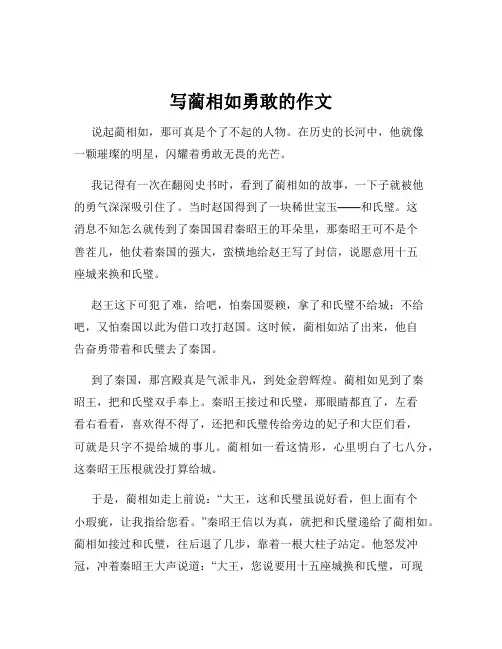 写蔺相如勇敢的作文

说起蔺相如，那可真是个了不起的人物。在历史的长河中，他就像一颗璀璨的明星，闪耀着勇敢无畏的光芒。

我记得有一次在翻阅史书时，看到了蔺相如的故事，一下子就被他的勇气深深吸引住了。当时赵国得到了一块稀世宝玉——和氏璧。这消息不知怎么就传到了秦国国君秦昭王的耳朵里，那秦昭王可不是个善茬儿，他仗着秦国的强大，蛮横地给赵王写了封信，说愿意用十五座城来换和氏璧。

赵王这下可犯了难，给吧，怕秦国耍赖，拿了和氏璧不给城；不给吧，又怕秦国以此为借口攻打赵国。这时候，蔺相如站了出来，他自告奋勇带着和氏璧去了秦国。

到了秦国，那宫殿真是气派非凡，到处金碧辉煌。蔺相如见到了秦昭王，把和氏璧双手奉上。秦昭王接过和氏璧，那眼睛都直了，左看看右看看，喜欢得不得了，还把和氏璧传给旁边的妃子和大臣们看，可就是只字不提给城的事儿。蔺相如一看这情形，心里明白了七八分，这秦昭王压根就没打算给城。

于是，蔺相如走上前说："大王，这和氏璧虽说好看，但上面有个小瑕疵，让我指给您看。"秦昭王信以为真，就把和氏璧递给了蔺相如。蔺相如接过和氏璧，往后退了几步，靠着一根大柱子站定。他怒发冲冠，冲着秦昭王大声说道："大王，您说要用十五座城换和氏璧，可现